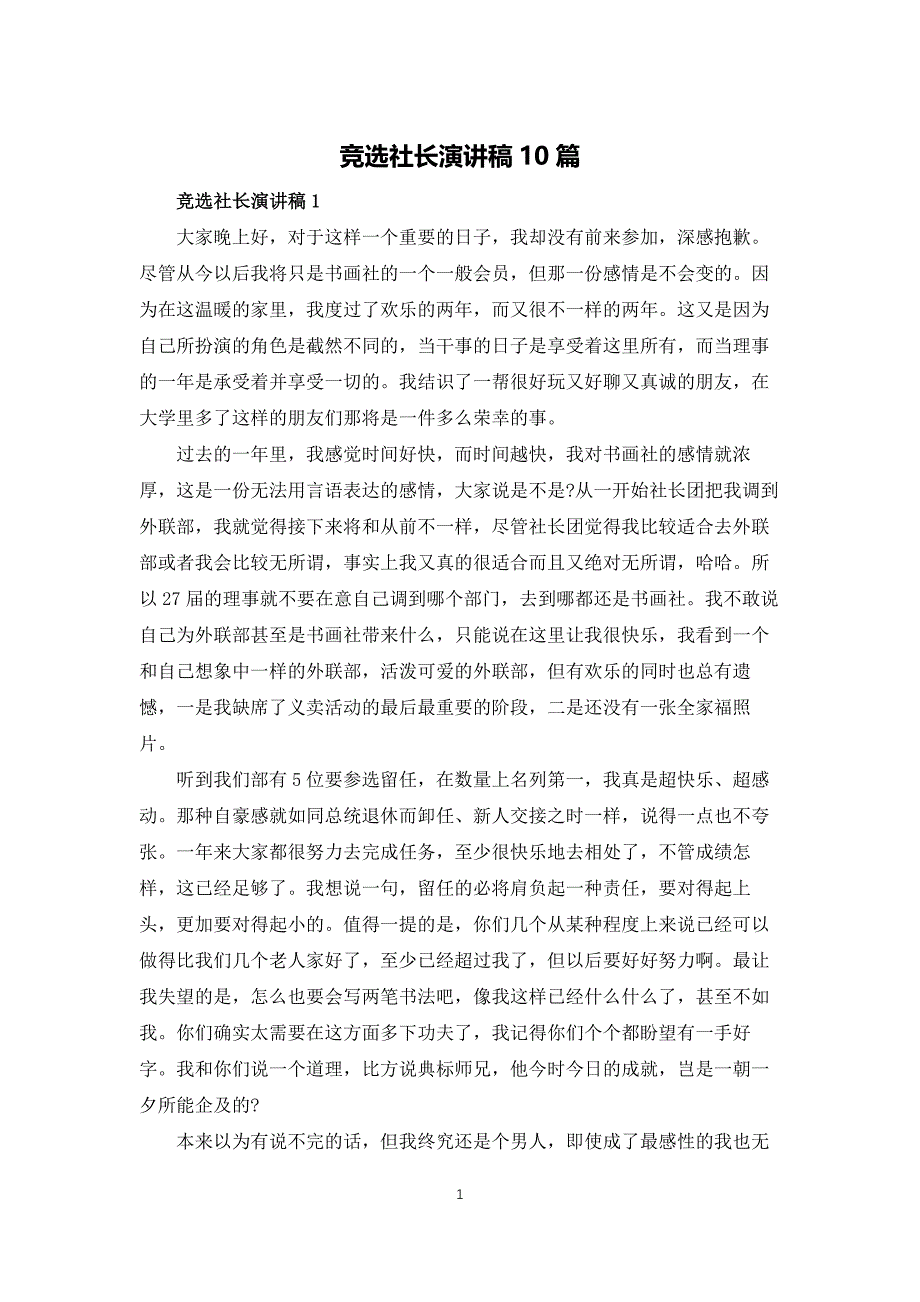 竞选社长演讲稿10篇

竞选社长演讲稿1

大家晚上好，对于这样一个重要的日子，我却没有前来参加，深感抱歉。尽管从今以后我将只是书画社的一个一般会员，但那一份感情是不会变的。因为在这温暖的家里，我度过了欢乐的两年，而又很不一样的两年。这又是因为自己所扮演的角色是截然不同的，当干事的日子是享受着这里所有，而当理事的一年是承受着并享受一切的。我结识了一帮很好玩又好聊又真诚的朋友，在大学里多了这样的朋友们那将是一件多么荣幸的事。

过去的一年里，我感觉时间好快，而时间越快，我对书画社的感情就浓厚，这是一份无法用言语表达的感情，大家说是不是?从一开始社长团把我调到外联部，我就觉得接下来将和从前不一样，尽管社长团觉得我比较适合去外联部或者我会比较无所谓，事实上我又真的很适合而且又绝对无所谓，哈哈。所以27届的理事就不要在意自己调到哪个部门，去到哪都还是书画社。我不敢说自己为外联部甚至是书画社带来什么，只能说在这里让我很快乐，我看到一个和自己想象中一样的外联部，活泼可爱的外联部，但有欢乐的同时也总有遗憾，一是我缺席了义卖活动的最后最重要的阶段，二是还没有一张全家福照片。

听到我们部有5位要参选留任，在数量上名列第一，我真是超快乐、超感动。那种自豪感就如同总统退休而卸任、新人交接之时一样，说得一点也不夸张。一年来大家都很努力去完成任务，至少很快乐地去相处了，不管成绩怎样，这已经足够了。我想说一句，留任的必将肩负起一种责任，要对得起上头，更加要对得起小的。值得一提的是，你们几个从某种程度上来说已经可以做得比我们几个老人家好了，至少已经超过我了，但以后要好好努力啊。最让我失望的是，怎么也要会写两笔书法吧，像我这样已经什么什么了，甚至不如我。你们确实太需要在这方面多下功夫了，我记得你们个个都盼望有一手好字。我和你们说一个道理，比方说典标师兄，他今时今日的成就，岂是一朝一夕所能企及的?

本来以为有说不完的话，但我终究还是个男人，即使成了最感性的我也无

1